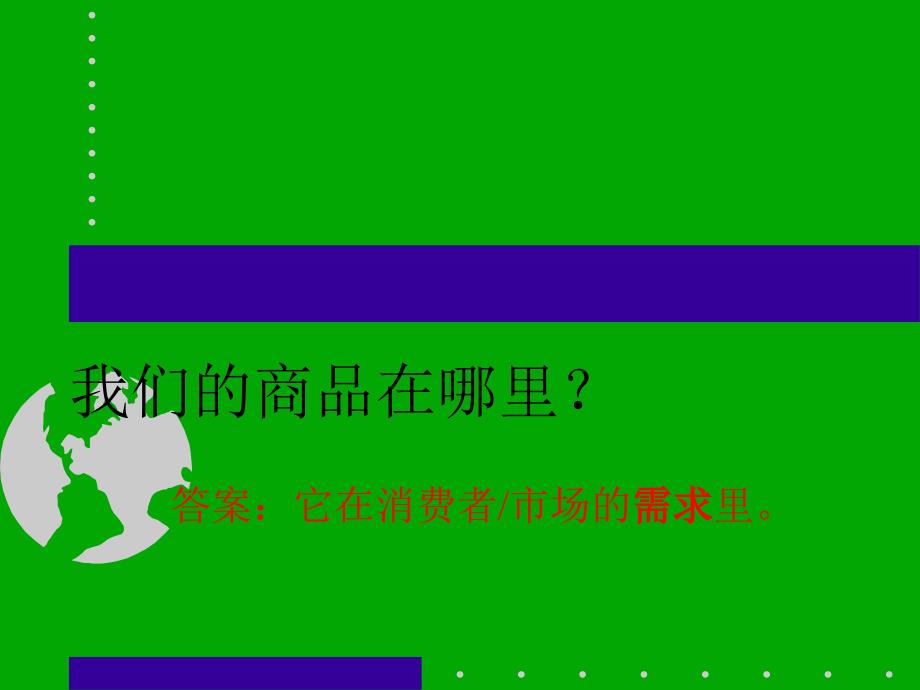 我们的商品在哪里？

答案：它在消费者/市场的需求里。